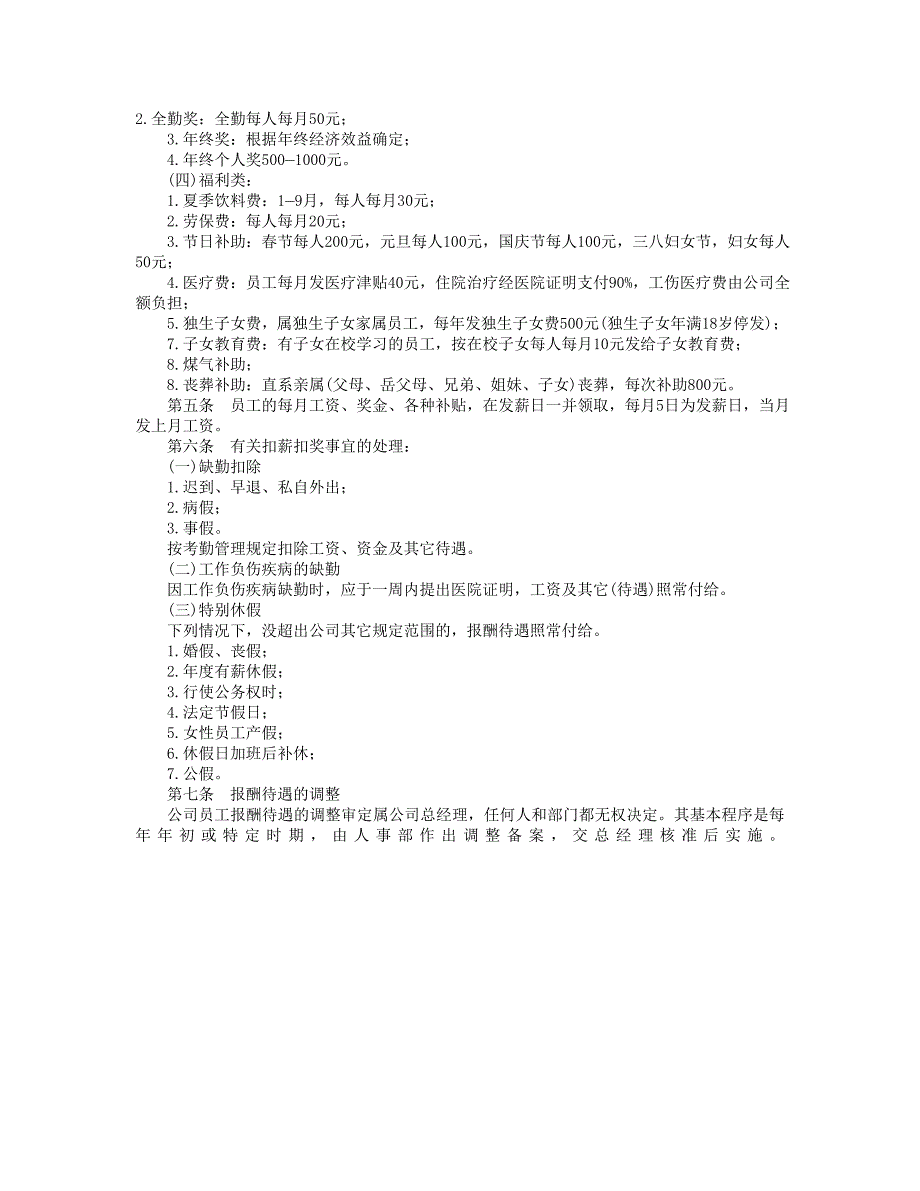 2.全勤奖：全勤每人每月50元；

3.年终奖：根据年终经济效益确定；

4.年终个人奖500—1000元。

(四)福利类：

1.夏季饮料费：1—9月，每人每月30元；

2.劳保费：每人每月20元；

3.节日补助：春节每人200元，元旦每人100元，国庆节每人100元，三八妇女节，妇女每人50元；

4.医疗费：员工每月发医疗津贴40元，住院治疗经医院证明支付90%，工伤医疗费由公司全额负担；

5.独生子女费，属独生子女家属员工，每年发独生子女费500元(独生子女年满18岁停发)；

7.子女教育费：有子女在校学习的员工，按在校子女每人每月10元发给子女教育费；

8.煤气补助；

8.丧葬补助：直系亲属(父母、岳父母、兄弟、姐妹、子女)丧葬，每次补助800元。

第五条　员工的每月工资、奖金、各种补贴，在发薪日一并领取，每月5日为发薪日，当月发上月工资。

第六条　有关扣薪扣奖事宜的处理：

(一)缺勤扣除

1.迟到、早退、私自外出；

2.病假；

3.事假。

按考勤管理规定扣除工资、资金及其它待遇。

(二)工作负伤疾病的缺勤

因工作负伤疾病缺勤时，应于一周内提出医院证明，工资及其它(待遇)照常付给。

(三)特别休假

下列情况下，没超出公司其它规定范围的，报酬待遇照常付给。

1.婚假、丧假；

2.年度有薪休假；

3.行使公务权时；

4.法定节假日；

5.女性员工产假；

6.休假日加班后补休；

7.公假。

第七条　报酬待遇的调整

公司员工报酬待遇的调整审定属公司总经理，任何人和部门都无权决定。其基本程序是每年年初或特定时期，由人事部作出调整备案，交总经理核准后实施。